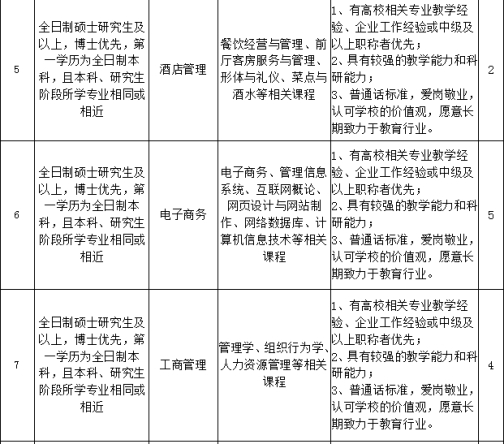 | 5 | 全日制硕士研究生及以上，博士优先，第一学历为全日制本科，且本科、研究生阶段所学专业相同或相近 | 酒店管理 | 餐饮经营与管理、前厅客房服务与管理、形体与礼仪、菜点与酒水等相关课程 | 1、有高校相关专业教学经验、企业工作经验或中级及以上职称者优先；2、具有较强的教学能力和科研能力；3、普通话标准，爱岗敬业，认可学校的价值观，愿意长期致力于教育行业。 | 2 |
|---|---|---|---|---|---|
| 6 | 全日制硕士研究生及以上，博士优先，第一学历为全日制本科，且本科、研究生阶段所学专业相同或相近 | 电子商务 | 电子商务、管理信息系统、互联网概论、网页设计与网站制作、网络数据库、计算机信息技术等相关课程 | 1、有高校相关专业教学经验、企业工作经验或中级及以上职称者优先；2、具有较强的教学能力和科研能力；3、普通话标准，爱岗敬业，认可学校的价值观，愿意长期致力于教育行业。 | 5 |
| 7 | 全日制硕士研究生及以上，博士优先，第一学历为全日制本科，且本科、研究生阶段所学专业相同或相近 | 工商管理 | 管理学、组织行为学、人力资源管理等相关课程 | 1、有高校相关专业教学经验、企业工作经验或中级及以上职称者优先；2、具有较强的教学能力和科研能力；3、普通话标准，爱岗敬业，认可学校的价值观，愿意长期致力于教育行业。 | 4 |